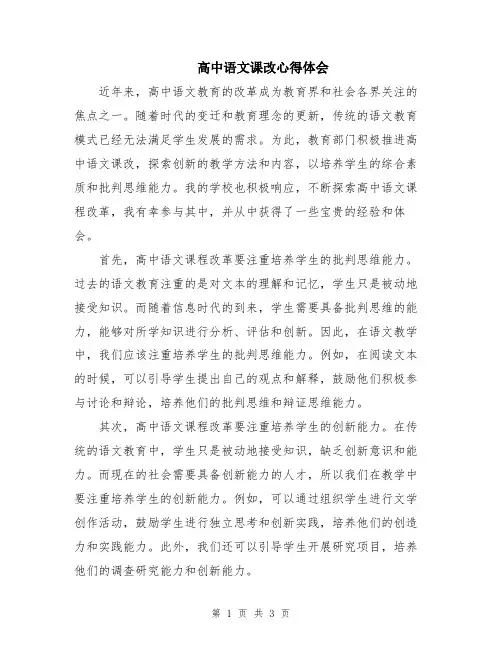 高中语文课改心得体会

近年来，高中语文教育的改革成为教育界和社会各界关注的焦点之一。随着时代的变迁和教育理念的更新，传统的语文教育模式已经无法满足学生发展的需求。为此，教育部门积极推进高中语文课改，探索创新的教学方法和内容，以培养学生的综合素质和批判思维能力。我的学校也积极响应，不断探索高中语文课程改革，我有幸参与其中，并从中获得了一些宝贵的经验和体会。

首先，高中语文课程改革要注重培养学生的批判思维能力。过去的语文教育注重的是对文本的理解和记忆，学生只是被动地接受知识。而随着信息时代的到来，学生需要具备批判思维的能力，能够对所学知识进行分析、评估和创新。因此，在语文教学中，我们应该注重培养学生的批判思维能力。例如，在阅读文本的时候，可以引导学生提出自己的观点和解释，鼓励他们积极参与讨论和辩论，培养他们的批判思维和辩证思维能力。

其次，高中语文课程改革要注重培养学生的创新能力。在传统的语文教育中，学生只是被动地接受知识，缺乏创新意识和能力。而现在的社会需要具备创新能力的人才，所以我们在教学中要注重培养学生的创新能力。例如，可以通过组织学生进行文学创作活动，鼓励学生进行独立思考和创新实践，培养他们的创造力和实践能力。此外，我们还可以引导学生开展研究项目，培养他们的调查研究能力和创新能力。

第 1 页 共 3 页